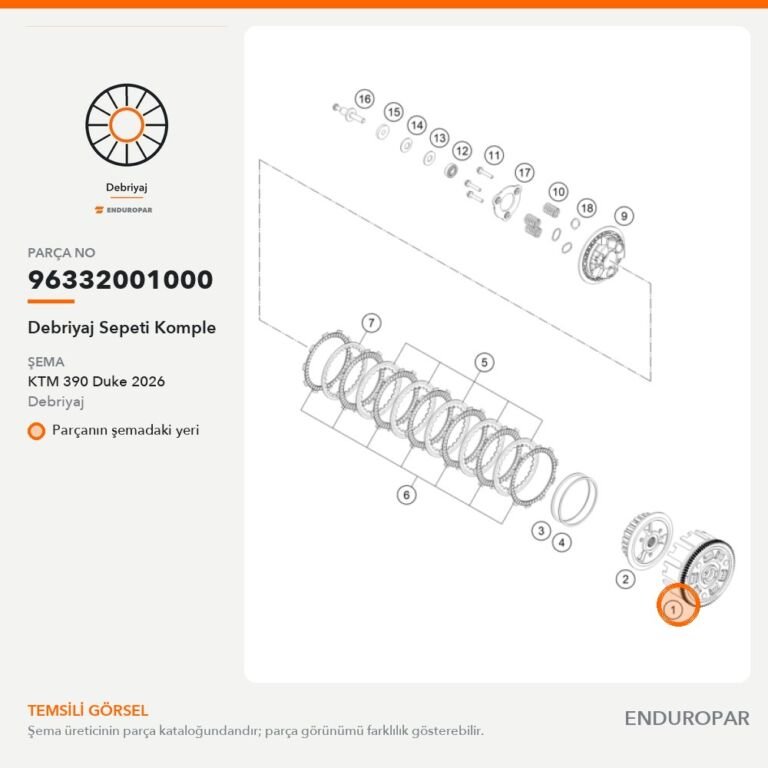 Debriyaj

ENDUROPAR

PARÇA NO

96332001000

Debriyaj Sepeti Komple

ŞEMA

KTM 390 Duke 2026

Debriyaj

Parçanın şemadaki yeri

16
15
14
13
12
11
17
10
18
9
7
5
6
3
4
2
1

TEMSİLİ GÖRSEL

Şema üreticinin parça kataloğundandır; parça görünümü farklılık gösterebilir.

ENDUROPAR